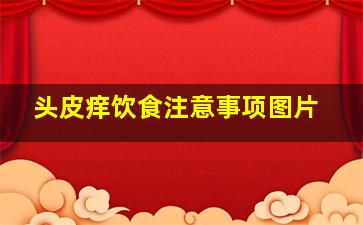 头皮痒饮食注意事项图片